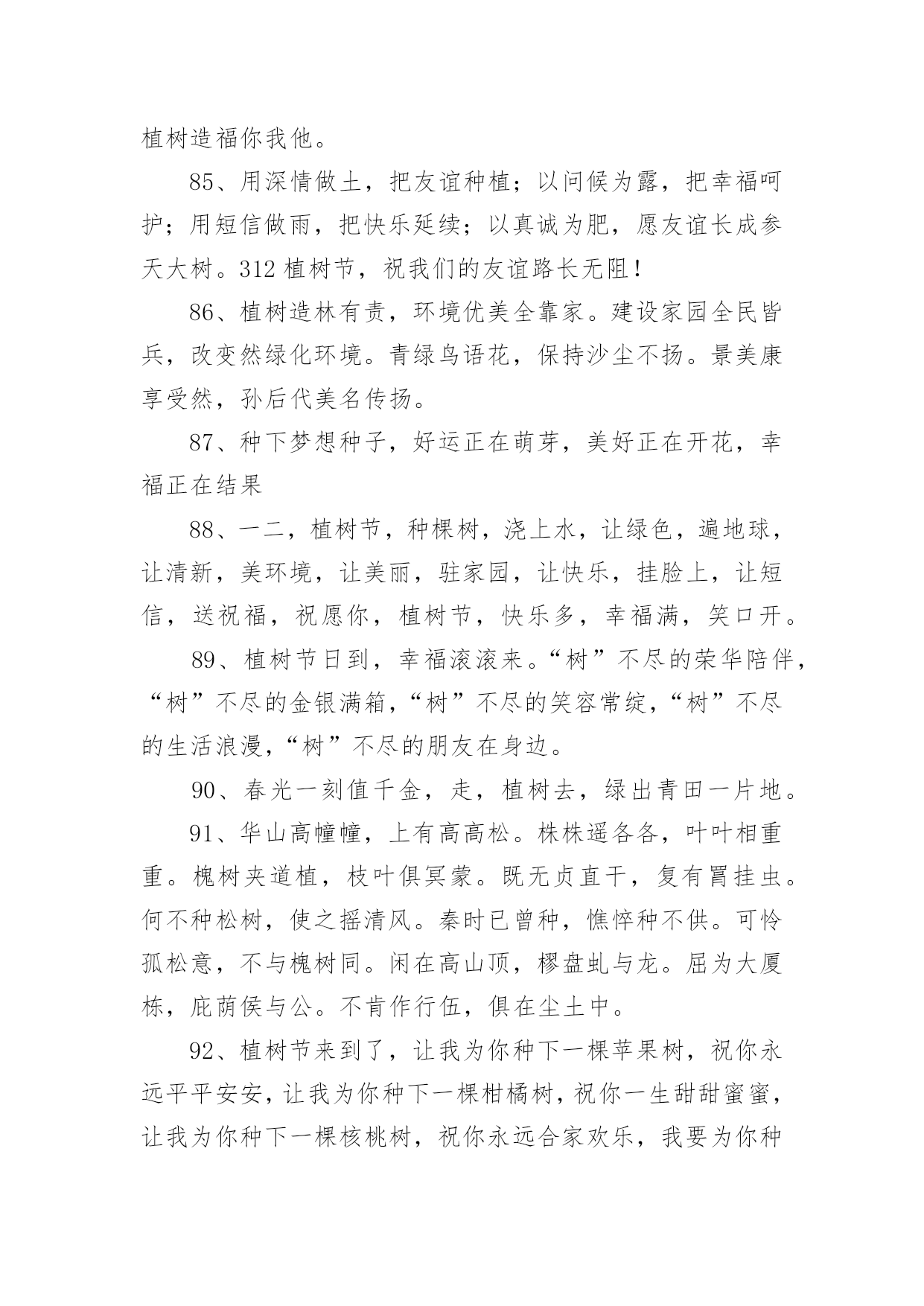 植树造福你我他。

85、用深情做土，把友谊种植；以问候为露，把幸福呵护；用短信做雨，把快乐延续；以真诚为肥，愿友谊长成参天大树。312 植树节，祝我们的友谊路长无阻！

86、植树造林有责，环境优美全靠家。建设家园全民皆兵，改变然绿化环境。青绿鸟语花，保持沙尘不扬。景美康享受然，孙后代美名传扬。

87、种下梦想种子，好运正在萌芽，美好正在开花，幸福正在结果

88、一二，植树节，种棵树，浇上水，让绿色，遍地球，让清新，美环境，让美丽，驻家园，让快乐，挂脸上，让短信，送祝福，祝愿你，植树节，快乐多，幸福满，笑口开。

89、植树节日到，幸福滚滚来。“树”不尽的荣华陪伴，“树”不尽的金银满箱，“树”不尽的笑容常绽，“树”不尽的生活浪漫，“树”不尽的朋友在身边。

90、春光一刻值千金，走，植树去，绿出青田一片地。

91、华山高幢幢，上有高高松。株株遥各各，叶叶相重重。槐树夹道植，枝叶俱冥蒙。既无贞直干，复有罥挂虫。何不种松树，使之摇清风。秦时已曾种，憔悴种不供。可怜孤松意，不与槐树同。闲在高山顶，樛盘虬与龙。屈为大厦栋，庇荫侯与公。不肯作行伍，俱在尘土中。

92、植树节来到了，让我为你种下一棵苹果树，祝你永远平平安安，让我为你种下一棵柑橘树，祝你一生甜甜蜜蜜，让我为你种下一棵核桃树，祝你永远合家欢乐，我要为你种